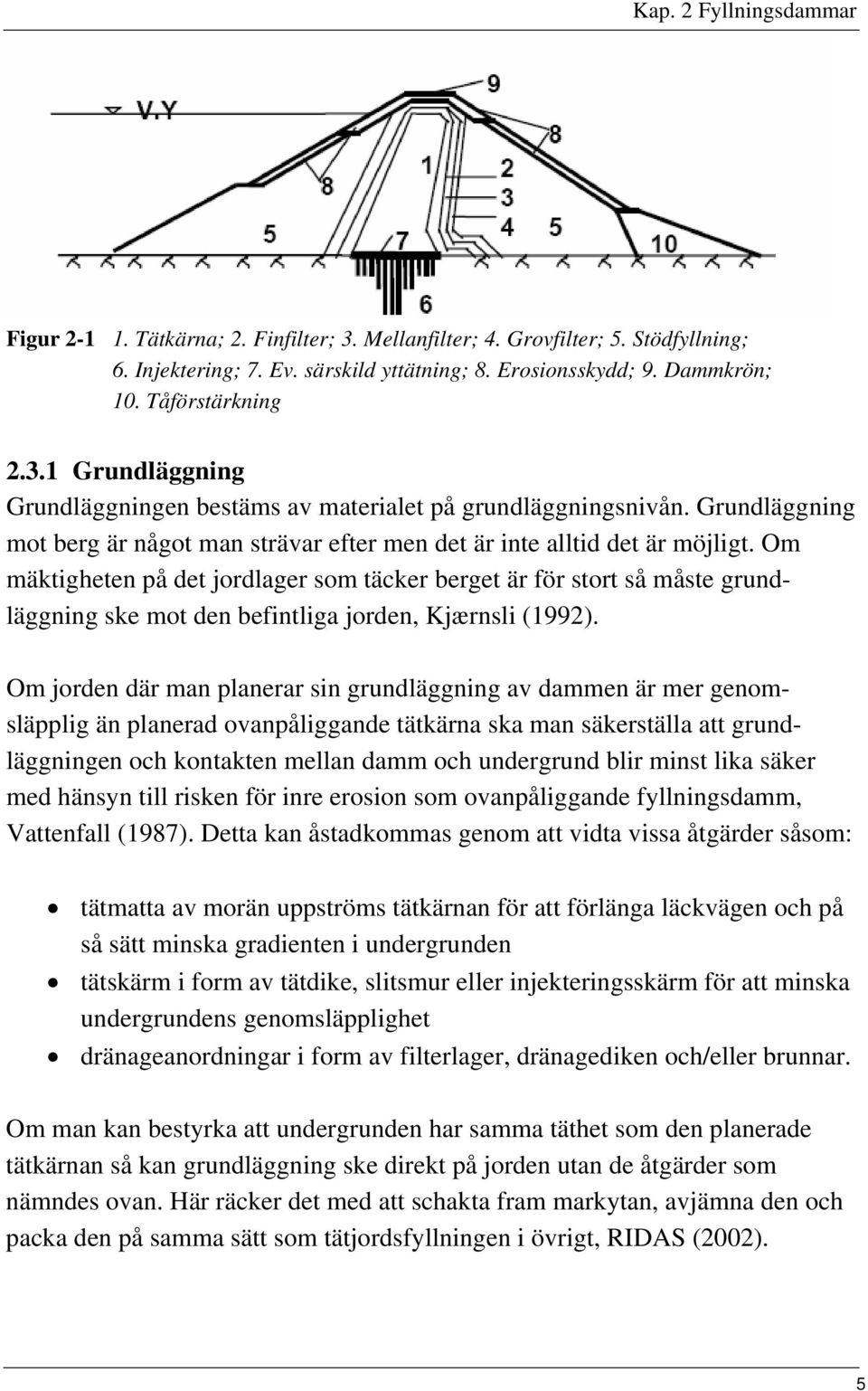 Kap. 2 Fyllningsdammar

V.Y

9

8

8

1

2

3

4

5

5

7

10

6

Figur 2-1 1. Tätkärna; 2. Finfilter; 3. Mellanfilter; 4. Grovfilter; 5. Stödfyllning; 6. Injektering; 7. Ev. särskild yttätning; 8. Erosionsskydd; 9. Dammkrön; 10. Tåförstärkning

2.3.1 Grundläggning
Grundläggningen bestäms av materialet på grundläggningsnivån. Grundläggning mot berg är något man strävar efter men det är inte alltid det är möjligt. Om mäktigheten på det jordlager som täcker berget är för stort så måste grundläggning ske mot den befintliga jorden, Kjærnsli (1992).

Om jorden där man planerar sin grundläggning av dammen är mer genomsläpplig än planerad ovanpåliggande tätkärna ska man säkerställa att grundläggningen och kontakten mellan damm och undergrund blir minst lika säker med hänsyn till risken för inre erosion som ovanpåliggande fyllningsdamm, Vattenfall (1987). Detta kan åstadkommas genom att vidta vissa åtgärder såsom:

• tätmatta av morän uppströms tätkärnan för att förlänga läckvägen och på så sätt minska gradienten i undergrunden
• tätskärm i form av tätdike, slitsmur eller injekteringsskärm för att minska undergrundens genomsläpplighet
• dränageanordningar i form av filterlager, dränagediken och/eller brunnar.

Om man kan bestyrka att undergrunden har samma täthet som den planerade tätkärnan så kan grundläggning ske direkt på jorden utan de åtgärder som nämndes ovan. Här räcker det med att schakta fram markytan, avjämna den och packa den på samma sätt som tätjordsfyllningen i övrigt, RIDAS (2002).

5